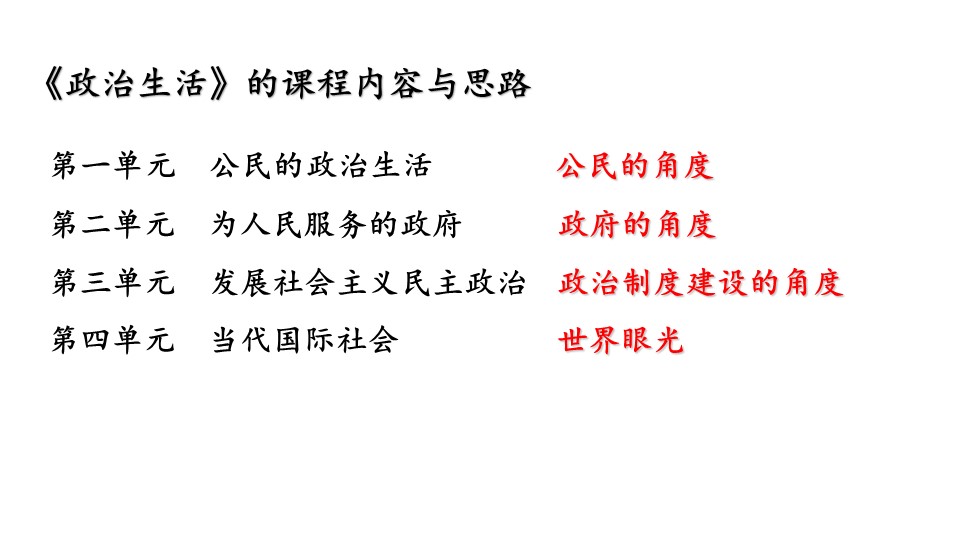 《政治生活》的课程内容与思路

第一单元 公民的政治生活 公民的角度

第二单元 为人民服务的政府 政府的角度

第三单元 发展社会主义民主政治 政治制度建设的角度

第四单元 当代国际社会 世界眼光